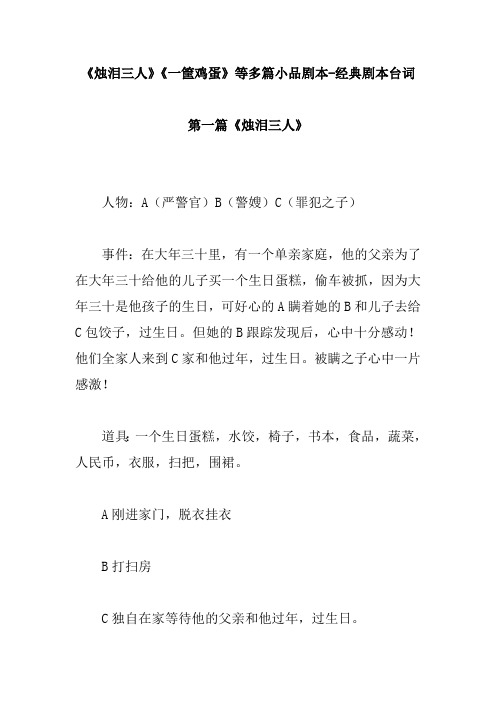 《烛泪三人》《一筐鸡蛋》等多篇小品剧本-经典剧本台词

第一篇《烛泪三人》

人物：A（严警官）B（警嫂）C（罪犯之子）

事件：在大年三十里，有一个单亲家庭，他的父亲为了在大年三十给他的儿子买一个生日蛋糕，偷车被抓，因为大年三十是他孩子的生日，可好心的A瞒着她的B和儿子去给C包饺子，过生日。但她的B跟踪发现后，心中十分感动！他们全家人来到C家和他过年，过生日。被瞒之子心中一片感激！

道具：一个生日蛋糕，水饺，椅子，书本，食品，蔬菜，人民币，衣服，扫把，围裙。

A刚进家门，脱衣挂衣

B打扫房

C独自在家等待他的父亲和他过年，过生日。